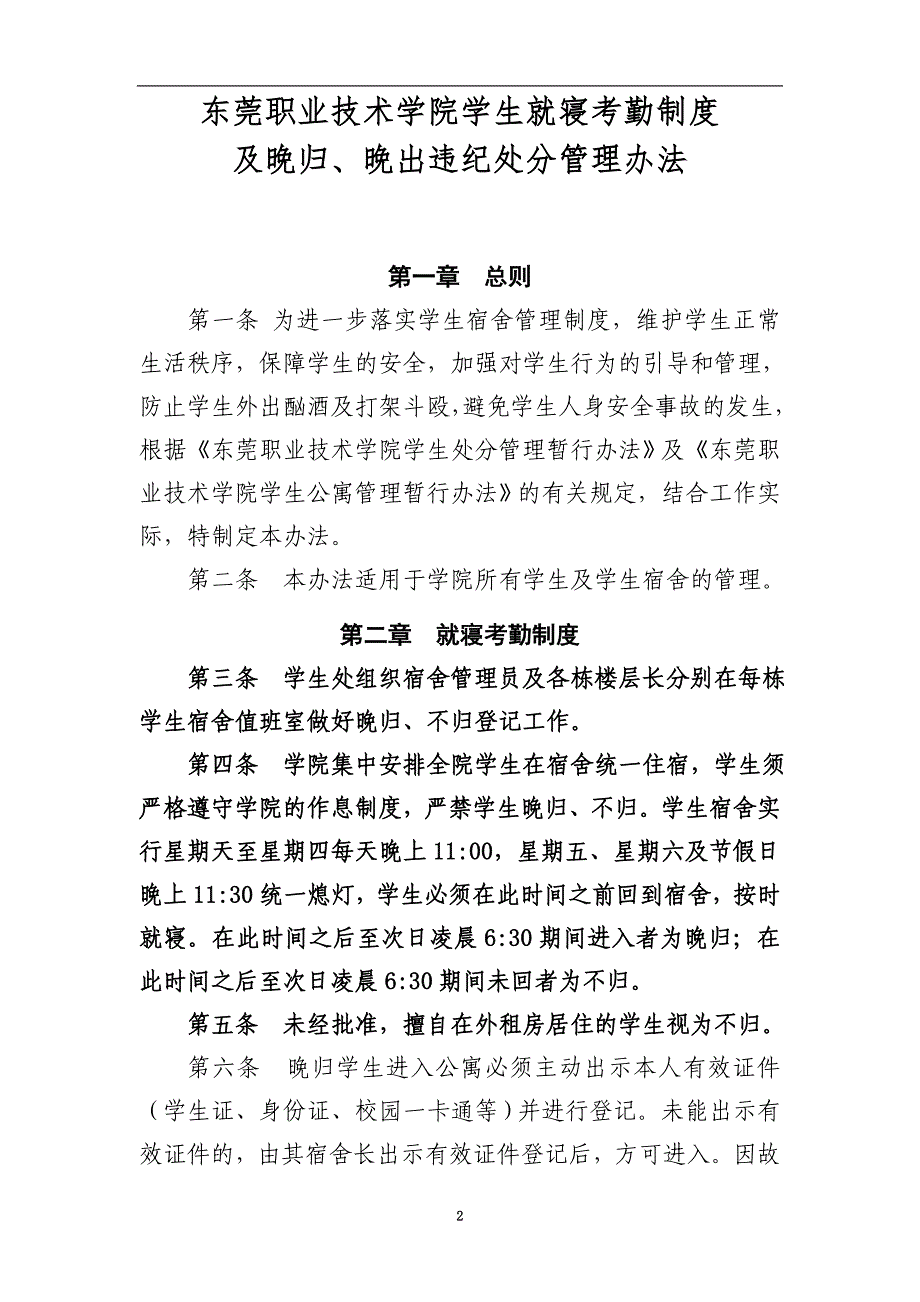 东莞职业技术学院学生就寝考勤制度
及晚归、晚出违纪处分管理办法

第一章 总则

第一条 为进一步落实学生宿舍管理制度，维护学生正常生活秩序，保障学生的安全，加强对学生行为的引导和管理，防止学生外出酗酒及打架斗殴,避免学生人身安全事故的发生,根据《东莞职业技术学院学生处分管理暂行办法》及《东莞职业技术学院学生公寓管理暂行办法》的有关规定，结合工作实际，特制定本办法。

第二条 本办法适用于学院所有学生及学生宿舍的管理。

第二章 就寝考勤制度

第三条 学生处组织宿舍管理员及各栋楼层长分别在每栋学生宿舍值班室做好晚归、不归登记工作。

第四条 学院集中安排全院学生在宿舍统一住宿，学生须严格遵守学院的作息制度，严禁学生晚归、不归。学生宿舍实行星期天至星期四每天晚上 11:00，星期五、星期六及节假日晚上 11:30 统一熄灯，学生必须在此时间之前回到宿舍，按时就寝。在此时间之后至次日凌晨 6:30 期间进入者为晚归；在此时间之后至次日凌晨 6:30 期间未回者为不归。

第五条 未经批准，擅自在外租房居住的学生视为不归。

第六条 晚归学生进入公寓必须主动出示本人有效证件（学生证、身份证、校园一卡通等）并进行登记。未能出示有效证件的，由其宿舍长出示有效证件登记后，方可进入。因故

2